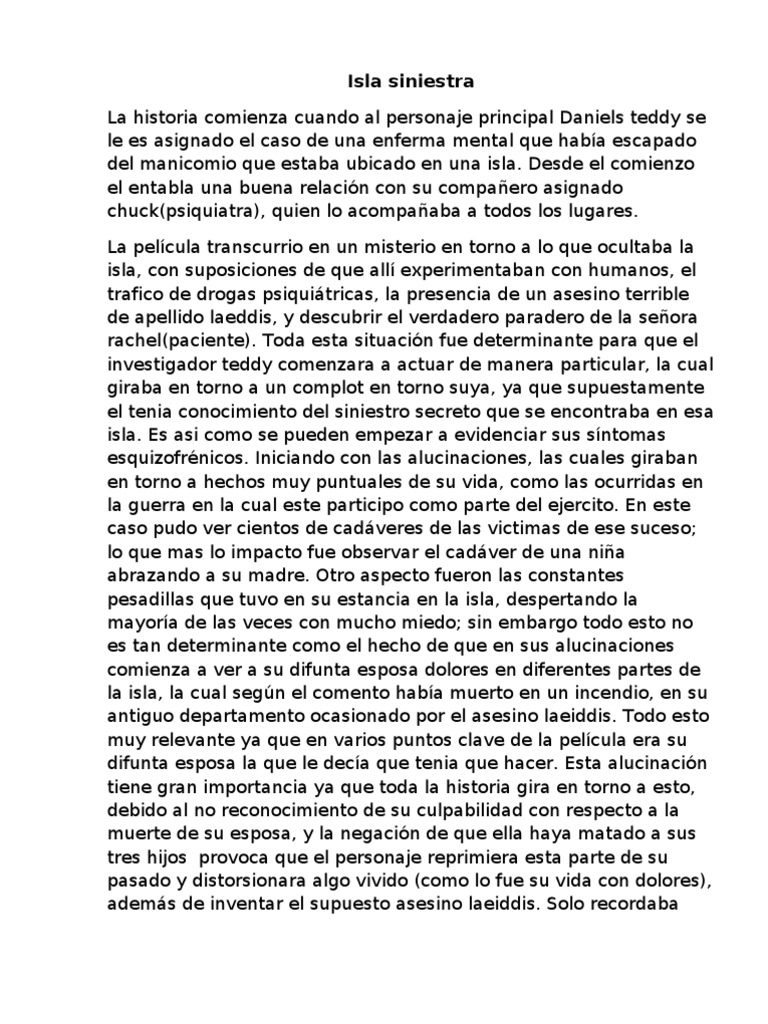 Isla siniestra

La historia comienza cuando al personaje principal Daniels teddy se le es asignado el caso de una enferma mental que había escapado del manicomio que estaba ubicado en una isla. Desde el comienzo el entabla una buena relación con su compañero asignado chuck(psiquiatra), quien lo acompañaba a todos los lugares.

La película transcurrio en un misterio en torno a lo que ocultaba la isla, con suposiciones de que allí experimentaban con humanos, el trafico de drogas psiquiátricas, la presencia de un asesino terrible de apellido laeddis, y descubrir el verdadero paradero de la señora rachel(paciente). Toda esta situación fue determinante para que el investigador teddy comenzara a actuar de manera particular, la cual giraba en torno a un complot en torno suya, ya que supuestamente el tenia conocimiento del siniestro secreto que se encontraba en esa isla. Es asi como se pueden empezar a evidenciar sus síntomas esquizofrénicos. Iniciando con las alucinaciones, las cuales giraban en torno a hechos muy puntuales de su vida, como las ocurridas en la guerra en la cual este participo como parte del ejercito. En este caso pudo ver cientos de cadáveres de las victimas de ese suceso; lo que mas lo impacto fue observar el cadáver de una niña abrazando a su madre. Otro aspecto fueron las constantes pesadillas que tuvo en su estancia en la isla, despertando la mayoría de las veces con mucho miedo; sin embargo todo esto no es tan determinante como el hecho de que en sus alucinaciones comienza a ver a su difunta esposa dolores en diferentes partes de la isla, la cual según el comento había muerto en un incendio, en su antiguo departamento ocasionado por el asesino laeiddis. Todo esto muy relevante ya que en varios puntos clave de la película era su difunta esposa la que le decía que tenia que hacer. Esta alucinación tiene gran importancia ya que toda la historia gira en torno a esto, debido al no reconocimiento de su culpabilidad con respecto a la muerte de su esposa, y la negación de que ella haya matado a sus tres hijos provoca que el personaje reprimiera esta parte de su pasado y distorsionara algo vivido (como lo fue su vida con dolores), además de inventar el supuesto asesino laeiddis. Solo recordaba